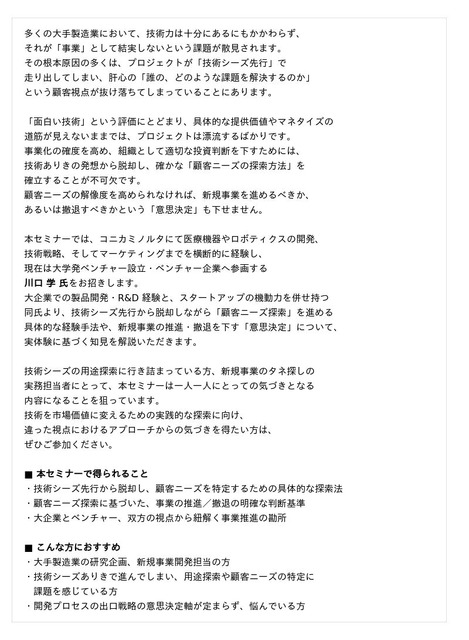 多くの大手製造業において、技術力は十分にあるにもかかわらず、それが「事業」として結実しないという課題が散見されます。その根本原因の多くは、プロジェクトが「技術シーズ先行」で走り出してしまい、肝心の「誰の、どのような課題を解決するのか」という顧客視点が抜け落ちてしまっていることにあります。

「面白い技術」という評価にとどまり、具体的な提供価値やマネタイズの道筋が見えないままでは、プロジェクトは漂流するばかりです。事業化の確度を高め、組織として適切な投資判断を下すためには、技術ありきの発想から脱却し、確かな「顧客ニーズの探索方法」を確立することが不可欠です。顧客ニーズの解像度を高められなければ、新規事業を進めるべきか、あるいは撤退すべきかという「意思決定」も下せません。

本セミナーでは、コニカミノルタにて医療機器やロボティクスの開発、技術戦略、そしてマーケティングまでを横断的に経験し、現在は大学発ベンチャー設立・ベンチャー企業へ参画する川口 学 氏をお招きします。大企業での製品開発・R&D経験と、スタートアップの機動力を併せ持つ同氏より、技術シーズ先行から脱却しながら「顧客ニーズ探索」を進める具体的な経験手法や、新規事業の推進・撤退を下す「意思決定」について、実体験に基づく知見を解説いただきます。

技術シーズの用途探索に行き詰まっている方、新規事業のタネ探しの実務担当者にとって、本セミナーは一人一人にとっての気づきとなる内容になることを狙っています。技術を市場価値に変えるための実践的な探索に向け、違った視点におけるアプローチからの気づきを得たい方は、ぜひご参加ください。

■ 本セミナーで得られること
・技術シーズ先行から脱却し、顧客ニーズを特定するための具体的な探索法
・顧客ニーズ探索に基づいた、事業の推進／撤退の明確な判断基準
・大企業とベンチャー、双方の視点から紐解く事業推進の勘所

■ こんな方におすすめ
・大手製造業の研究企画、新規事業開発担当の方
・技術シーズありきで進んでしまい、用途探索や顧客ニーズの特定に課題を感じている方
・開発プロセスの出口戦略の意思決定軸が定まらず、悩んでいる方